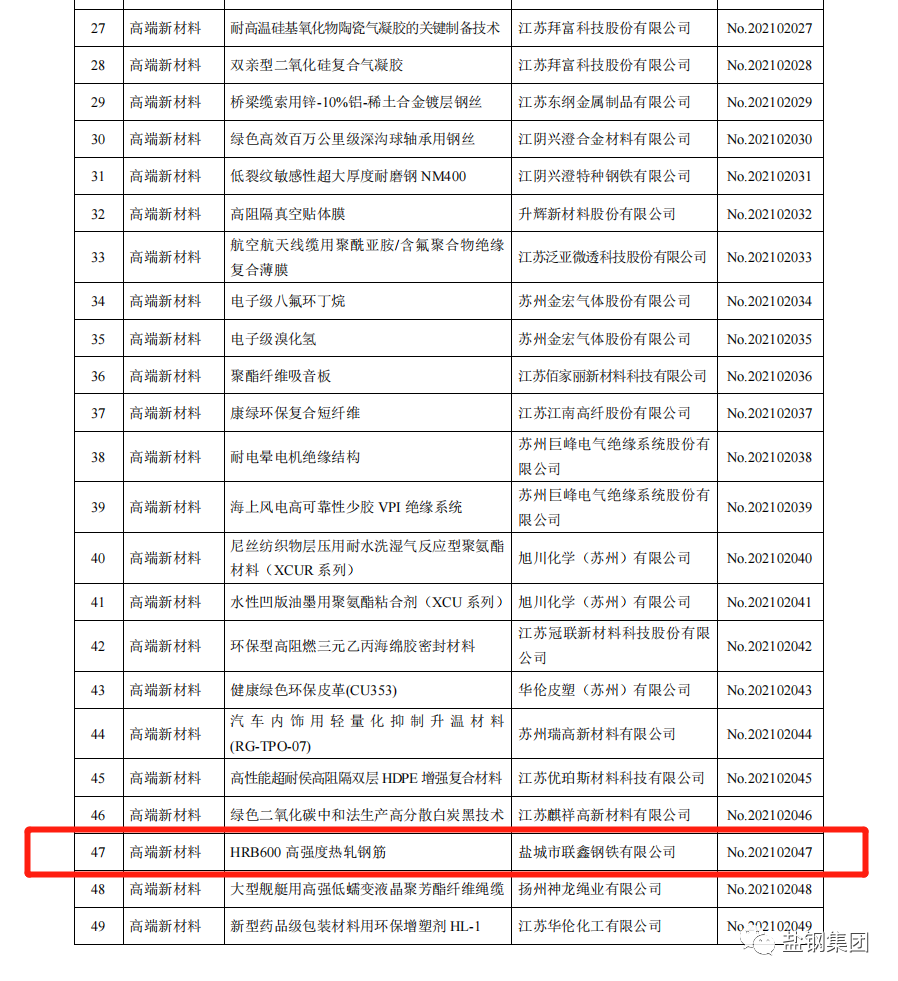 | 27 | 高端新材料 | 耐高温硅基氧化物陶瓷气凝胶的关键制备技术 | 江苏拜富科技股份有限公司 | No.202102027 |
|---|---|---|---|---|
| 28 | 高端新材料 | 双亲型二氧化硅复合气凝胶 | 江苏拜富科技股份有限公司 | No.202102028 |
| 29 | 高端新材料 | 桥梁缆索用锌-10%铝-稀土合金镀层钢丝 | 江苏东纲金属制品有限公司 | No.202102029 |
| 30 | 高端新材料 | 绿色高效百万公里级深沟球轴承用钢丝 | 江阴兴澄合金材料有限公司 | No.202102030 |
| 31 | 高端新材料 | 低裂纹敏感性超大厚度耐磨钢 NM400 | 江阴兴澄特种钢铁有限公司 | No.202102031 |
| 32 | 高端新材料 | 高阻隔真空贴体膜 | 升辉新材料股份有限公司 | No.202102032 |
| 33 | 高端新材料 | 航空航天线缆用聚酰亚胺/含氟聚合物绝缘复合薄膜 | 江苏泛亚微透科技股份有限公司 | No.202102033 |
| 34 | 高端新材料 | 电子级八氟环丁烷 | 苏州金宏气体股份有限公司 | No.202102034 |
| 35 | 高端新材料 | 电子级溴化氢 | 苏州金宏气体股份有限公司 | No.202102035 |
| 36 | 高端新材料 | 聚酯纤维吸音板 | 江苏佰家丽新材料科技有限公司 | No.202102036 |
| 37 | 高端新材料 | 康绿环保复合短纤维 | 江苏江南高纤股份有限公司 | No.202102037 |
| 38 | 高端新材料 | 耐电晕电机绝缘结构 | 苏州巨峰电气绝缘系统股份有限公司 | No.202102038 |
| 39 | 高端新材料 | 海上风电高可靠性少胶 VPI 绝缘系统 | 苏州巨峰电气绝缘系统股份有限公司 | No.202102039 |
| 40 | 高端新材料 | 尼丝纺织物层压用耐水洗湿气反应型聚氨酯材料（XCUR 系列） | 旭川化学（苏州）有限公司 | No.202102040 |
| 41 | 高端新材料 | 水性凹版油墨用聚氨酯粘合剂（XCU 系列） | 旭川化学（苏州）有限公司 | No.202102041 |
| 42 | 高端新材料 | 环保型高阻燃三元乙丙海绵胶密封材料 | 江苏冠联新材料科技股份有限公司 | No.202102042 |
| 43 | 高端新材料 | 健康绿色环保皮革(CU353) | 华伦皮塑（苏州）有限公司 | No.202102043 |
| 44 | 高端新材料 | 汽车内饰用轻量化抑制升温材料(RG-TPO-07) | 苏州瑞高新材料有限公司 | No.202102044 |
| 45 | 高端新材料 | 高性能超耐侯高阻隔双层 HDPE 增强复合材料 | 江苏优珀斯材料科技有限公司 | No.202102045 |
| 46 | 高端新材料 | 绿色二氧化碳中和法生产高分散白炭黑技术 | 江苏麒祥高新材料有限公司 | No.202102046 |
| 47 | 高端新材料 | HRB600 高强度热轧钢筋 | 盐城市联鑫钢铁有限公司 | No.202102047 |
| 48 | 高端新材料 | 大型舰艇用高强低蠕变液晶聚芳酯纤维绳缆 | 扬州神龙绳业有限公司 | No.202102048 |
| 49 | 高端新材料 | 新型药品级包装材料用环保增塑剂 HL-1 | 江苏华伦化工有限公司 | No.202102049 |

盐钢集团